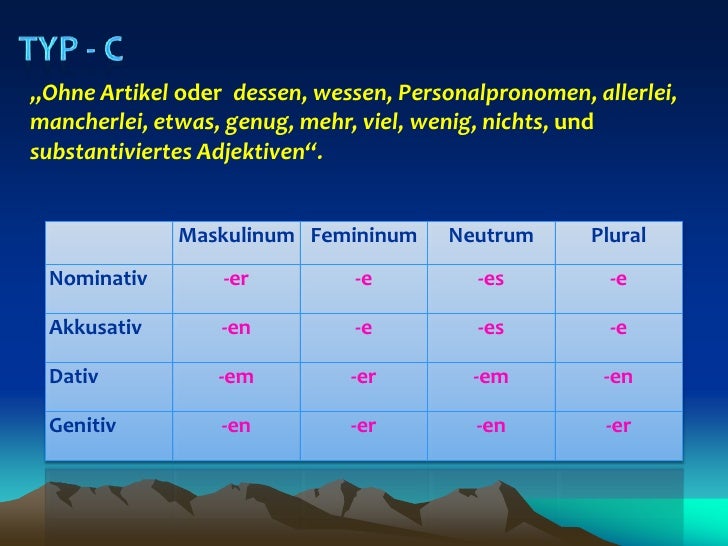 TYP - C

„Ohne Artikel oder dessen, wessen, Personalpronomen, allerlei, mancherlei, etwas, genug, mehr, viel, wenig, nichts, und substantiviertes Adjektiven“.

| | Maskulinum | Femininum | Neutrum | Plural |
|---|---|---|---|---|
| Nominativ | -er | -e | -es | -e |
| Akkusativ | -en | -e | -es | -e |
| Dativ | -em | -er | -em | -en |
| Genitiv | -en | -er | -en | -er |